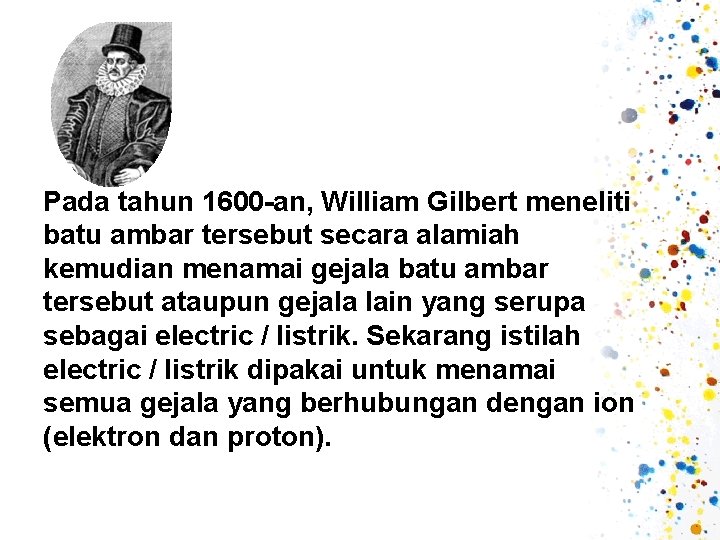 Pada tahun 1600-an, William Gilbert meneliti batu ambar tersebut secara alamiah kemudian menamai gejala batu ambar tersebut ataupun gejala lain yang serupa sebagai electric / listrik. Sekarang istilah electric / listrik dipakai untuk menamai semua gejala yang berhubungan dengan ion (elektron dan proton).